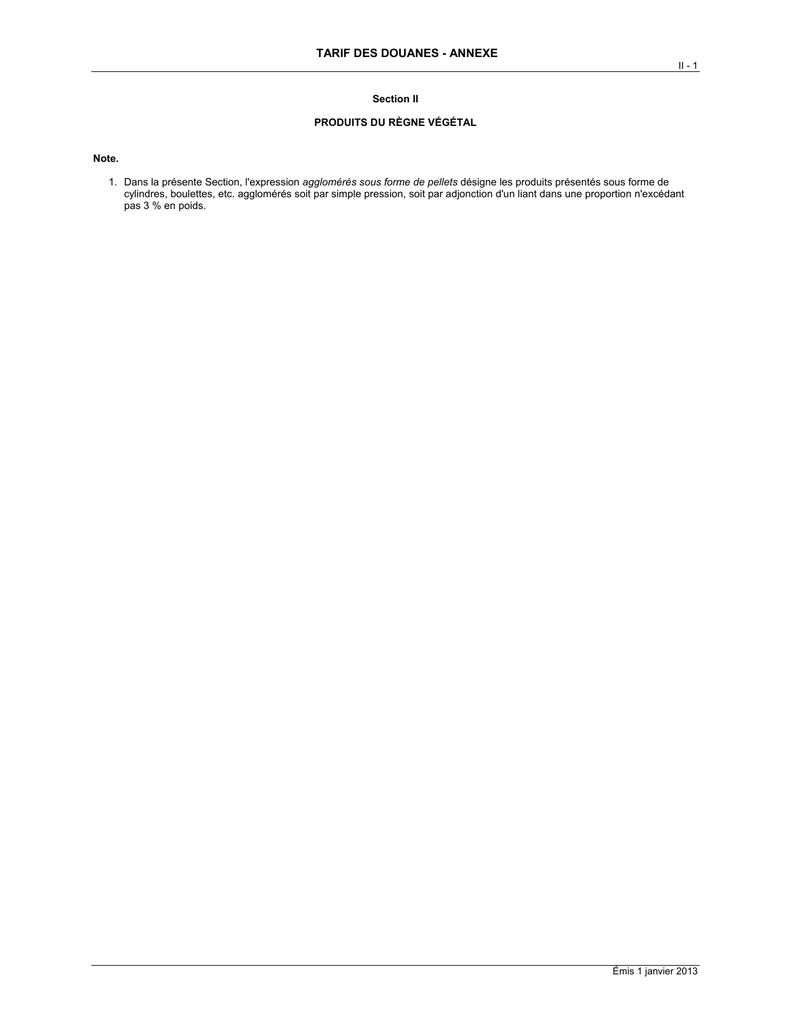 TARIF DES DOUANES - ANNEXE

II - 1

Section II

PRODUITS DU RÈGNE VÉGÉTAL

Note.

1. Dans la présente Section, l'expression agglomérés sous forme de pellets désigne les produits présentés sous forme de cylindres, boulettes, etc. agglomérés soit par simple pression, soit par adjonction d'un liant dans une proportion n'excédant pas 3 % en poids.

Émis 1 janvier 2013